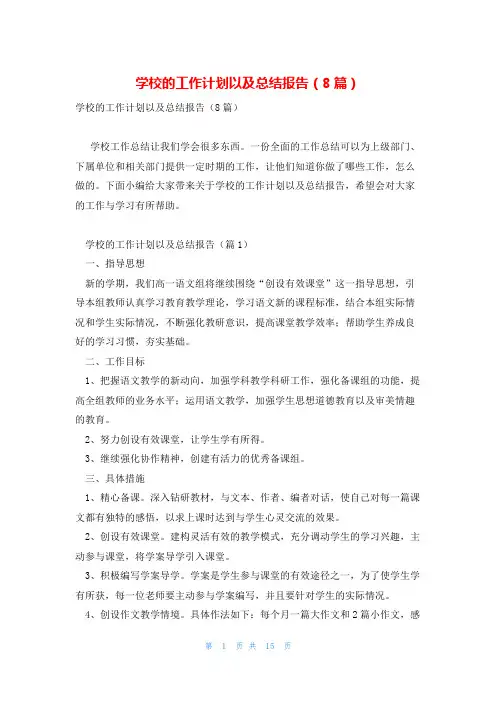 学校的工作计划以及总结报告（8篇）

学校的工作计划以及总结报告（8篇）

学校工作总结让我们学会很多东西。一份全面的工作总结可以为上级部门、下属单位和相关部门提供一定时期的工作，让他们知道你做了哪些工作，怎么做的。下面小编给大家带来关于学校的工作计划以及总结报告，希望会对大家的工作与学习有所帮助。

学校的工作计划以及总结报告（篇1）

一、指导思想

新的学期，我们高一语文组将继续围绕“创设有效课堂”这一指导思想，引导本组教师认真学习教育教学理论，学习语文新的课程标准，结合本组实际情况和学生实际情况，不断强化教研意识，提高课堂教学效率；帮助学生养成良好的学习习惯，夯实基础。

二、工作目标

1、把握语文教学的新动向，加强学科教学科研工作，强化备课组的功能，提高全组教师的业务水平；运用语文教学，加强学生思想道德教育以及审美情趣的教育。

2、努力创设有效课堂，让学生学有所得。

3、继续强化协作精神，创建有活力的优秀备课组。

三、具体措施

1、精心备课。深入钻研教材，与文本、作者、编者对话，使自己对每一篇课文都有独特的感悟，以求上课时达到与学生心灵交流的效果。

2、创设有效课堂。建构灵活有效的教学模式，充分调动学生的学习兴趣，主动参与课堂，将学案导学引入课堂。

3、积极编写学案导学。学案是学生参与课堂的有效途径之一，为了使学生学有所获，每一位老师要主动参与学案编写，并且要针对学生的实际情况。

4、创设作文教学情境。具体作法如下：每个月一篇大作文和2篇小作文，感

第 1 页 共 15 页